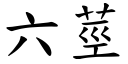 六莖